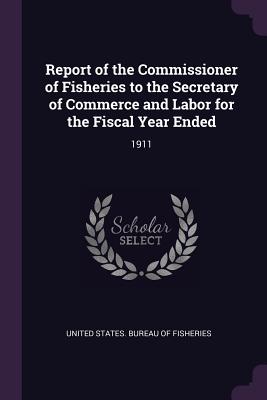 Report of the Commissioner of Fisheries to the Secretary of Commerce and Labor for the Fiscal Year Ended

1911

Scholar SELECT

UNITED STATES. BUREAU OF FISHERIES